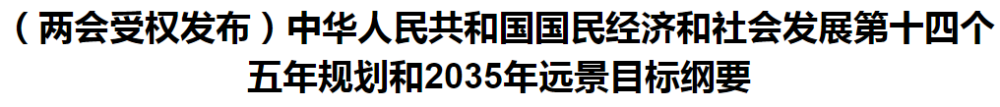 （两会受权发布）中华人民共和国国民经济和社会发展第十四个五年规划和2035年远景目标纲要